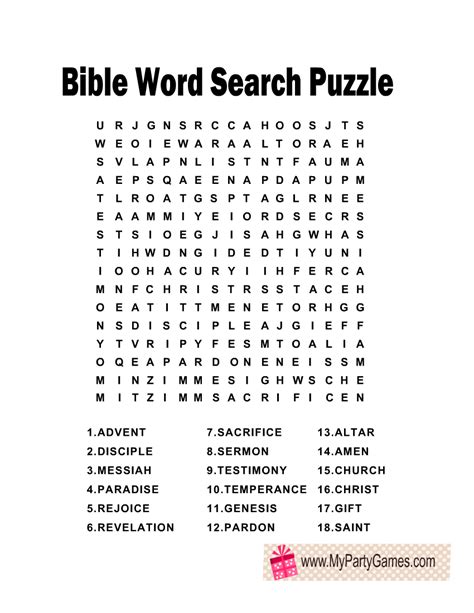 Bible Word Search Puzzle

U R J G N S R C C A H O O S J T S
W E O I E W A R A A L T O R A E H
S V L A P N L I S T N T F A U M A
A E P S Q A E E N A P D A P U P M
T L R O A T G S P T A G L R N E E
E A A M M I Y E I O R D S E C R S
S T S I O E G J I S A H G W H A S
T I H W D N G I D E D T I Y U N I
I O O H A C U R Y I I H F E R C A
M N F C H R I S T R S S T A C E H
O E A T I T T M E N E T O R H G G
N S D I S C I P L E A J G I E F F
Y T V R I P Y F E S M T O A L I A
O Q E A P A R D O N E N E I S S M
M I N Z I M M E S I G H W S C H E
M I T Z I M M S A C R I F I C E N

1.ADVENT
2.DISCIPLE
3.MESSIAH
4.PARADISE
5.REJOICE
6.REVELATION

7.SACRIFICE
8.SERMON
9.TESTIMONY
10.TEMPERANCE
11.GENESIS
12.PARDON

13.ALTAR
14.AMEN
15.CHURCH
16.CHRIST
17.GIFT
18.SAINT

www.MyPartyGames.com